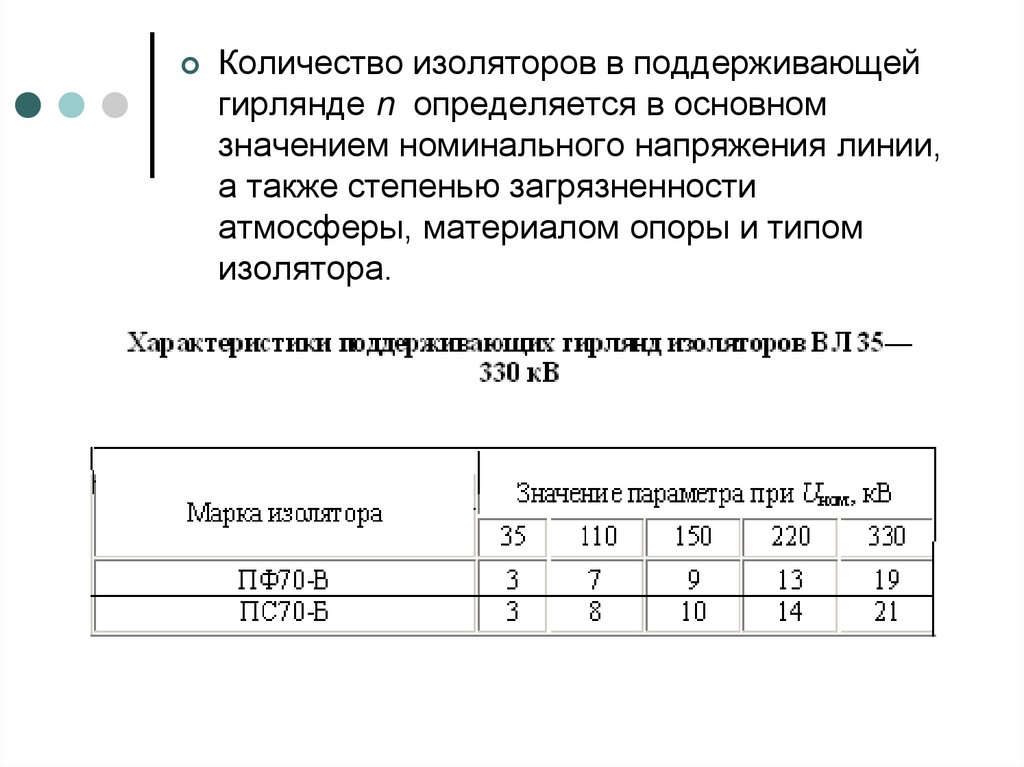 Количество изоляторов в поддерживающей гирлянде $n$ определяется в основном значением номинального напряжения линии, а также степенью загрязненности атмосферы, материалом опоры и типом изолятора.

Характеристики поддерживающих гирлянд изоляторов ВЛ 35—330 кВ

| Марка изолятора | Значение параметра при $U_{ном}$, кВ | | | | |
|---|---|---|---|---|---|
| | 35 | 110 | 150 | 220 | 330 |
| ПФ70-В | 3 | 7 | 9 | 13 | 19 |
| ПС70-Б | 3 | 8 | 10 | 14 | 21 |